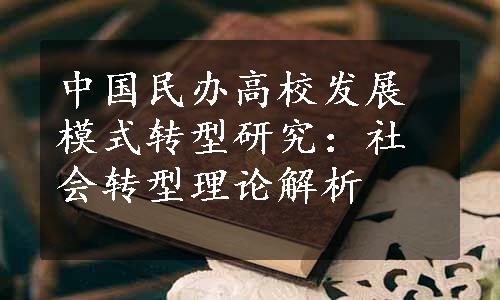 中国民办高校发展模式转型研究：社会转型理论解析